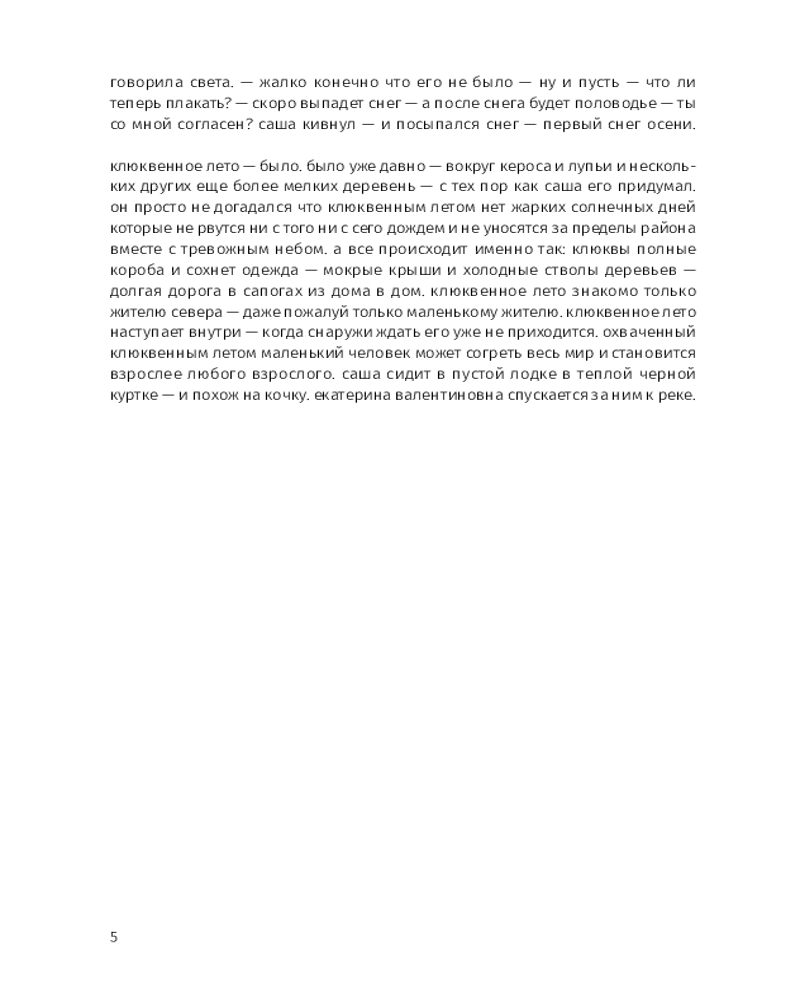 говорила света. — жалко конечно что его не было — ну и пусть — что ли теперь плакать? — скоро выпадет снег — а после снега будет половодье — ты со мной согласен? саша кивнул — и посыпался снег — первый снег осени.

клюквенное лето — было. было уже давно — вокруг кероса и лупьи и нескольких других еще более мелких деревень — с тех пор как саша его придумал. он просто не догадался что клюквенным летом нет жарких солнечных дней которые не рвутся ни с того ни с сего дождем и не уносятся за пределы района вместе с тревожным небом. а все происходит именно так: клюквы полные короба и сохнет одежда — мокрые крыши и холодные стволы деревьев — долгая дорога в сапогах из дома в дом. клюквенное лето знакомо только жителю севера — даже пожалуй только маленькому жителю. клюквенное лето наступает внутри — когда снаружи ждать его уже не приходится. охваченный клюквенным летом маленький человек может согреть весь мир и становится взрослее любого взрослого. саша сидит в пустой лодке в теплой черной куртке — и похож на кочку. екатерина валентиновна спускается за ним к реке.

5